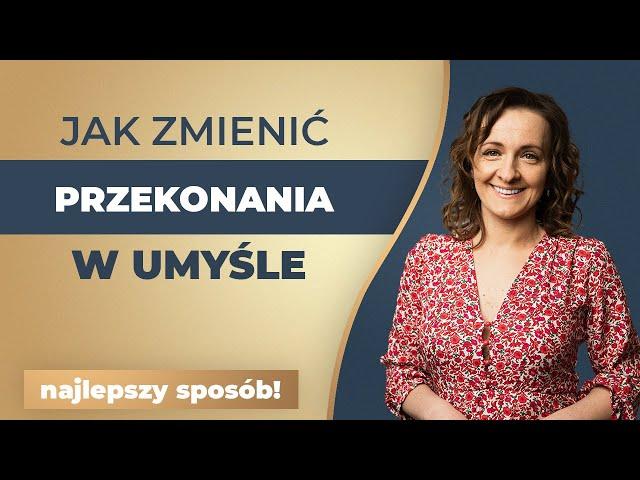 JAK ZMIENIĆ
PRZEKONANIA
W UMYŚLE

najlepszy sposób!